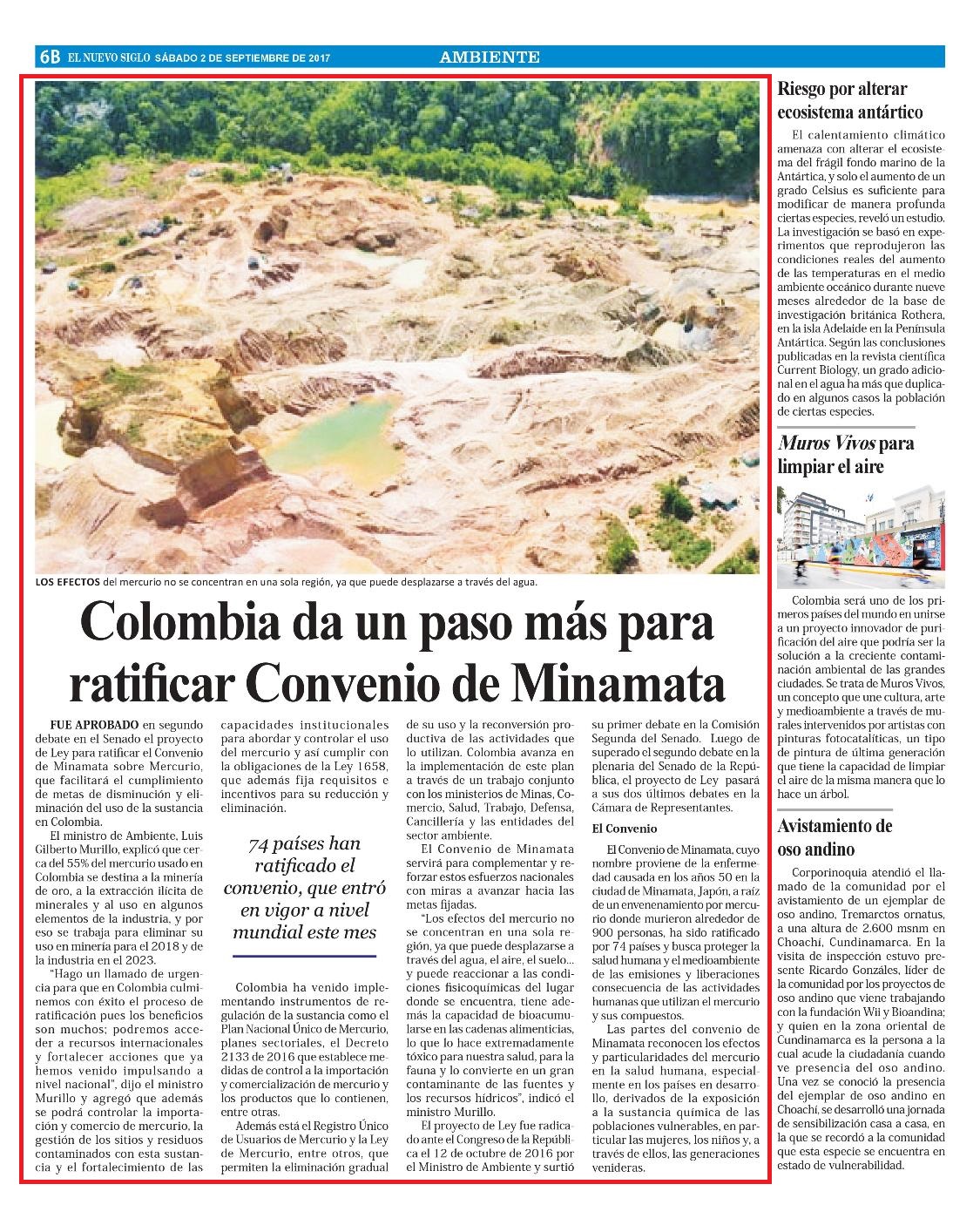 6B EL NUEVO SIGLO SÁBADO 2 DE SEPTIEMBRE DE 2017

AMBIENTE

LOS EFECTOS del mercurio no se concentran en una sola región, ya que puede desplazarse a través del agua.

Colombia da un paso más para ratificar Convenio de Minamata

FUE APROBADO en segundo debate en el Senado el proyecto de Ley para ratificar el Convenio de Minamata sobre Mercurio, que facilitará el cumplimiento de metas de disminución y eliminación del uso de la sustancia en Colombia.

El ministro de Ambiente, Luis Gilberto Murillo, explicó que cerca del 55% del mercurio usado en Colombia se destina a la minería de oro, a la extracción ilícita de minerales y al uso en algunos elementos de la industria, y por eso se trabaja para eliminar su uso en minería para el 2018 y de la industria en el 2023.

"Hago un llamado de urgencia para que en Colombia culminemos con éxito el proceso de ratificación pues los beneficios son muchos; podremos acceder a recursos internacionales y fortalecer acciones que ya hemos venido impulsando a nivel nacional", dijo el ministro Murillo y agregó que además se podrá controlar la importación y comercio de mercurio, la gestión de los sitios y residuos contaminados con esta sustancia y el fortalecimiento de las capacidades institucionales para abordar y controlar el uso del mercurio y así cumplir con la obligaciones de la Ley 1658, que además fija requisitos e incentivos para su reducción y eliminación.

74 países han ratificado el convenio, que entró en vigor a nivel mundial este mes

Colombia ha venido implementando instrumentos de regulación de la sustancia como el Plan Nacional Único de Mercurio, planes sectoriales, el Decreto 2133 de 2016 que establece medidas de control a la importación y comercialización de mercurio y los productos que lo contienen, entre otras.

Además está el Registro Único de Usuarios de Mercurio y la Ley de Mercurio, entre otros, que permiten la eliminación gradual de su uso y la reconversión productiva de las actividades que lo utilizan. Colombia avanza en la implementación de este plan a través de un trabajo conjunto con los ministerios de Minas, Comercio, Salud, Trabajo, Defensa, Cancillería y las entidades del sector ambiente.

El Convenio de Minamata servirá para complementar y reforzar estos esfuerzos nacionales con miras a avanzar hacia las metas fijadas.

"Los efectos del mercurio no se concentran en una sola región, ya que puede desplazarse a través del agua, el aire, el suelo... y puede reaccionar a las condiciones fisicoquímicas del lugar donde se encuentra, tiene además la capacidad de bioacumularse en las cadenas alimenticias, lo que lo hace extremadamente tóxico para nuestra salud, para la fauna y lo convierte en un gran contaminante de las fuentes y los recursos hídricos", indicó el ministro Murillo.

El proyecto de Ley fue radicado ante el Congreso de la República el 12 de octubre de 2016 por el Ministro de Ambiente y surtió su primer debate en la Comisión Segunda del Senado. Luego de superado el segundo debate en la plenaria del Senado de la República, el proyecto de Ley pasará a sus dos últimos debates en la Cámara de Representantes.

El Convenio

El Convenio de Minamata, cuyo nombre proviene de la enfermedad causada en los años 50 en la ciudad de Minamata, Japón, a raíz de un envenenamiento por mercurio donde murieron alrededor de 900 personas, ha sido ratificado por 74 países y busca proteger la salud humana y el medioambiente de las emisiones y liberaciones consecuencia de las actividades humanas que utilizan el mercurio y sus compuestos.

Las partes del convenio de Minamata reconocen los efectos y particularidades del mercurio en la salud humana, especialmente en los países en desarrollo, derivados de la exposición a la sustancia química de las poblaciones vulnerables, en particular las mujeres, los niños y, a través de ellos, las generaciones venideras.

Riesgo por alterar ecosistema antártico

El calentamiento climático amenaza con alterar el ecosistema del frágil fondo marino de la Antártica, y solo el aumento de un grado Celsius es suficiente para modificar de manera profunda ciertas especies, reveló un estudio. La investigación se basó en experimentos que reprodujeron las condiciones reales del aumento de las temperaturas en el medio ambiente oceánico durante nueve meses alrededor de la base de investigación británica Rothera, en la isla Adelaide en la Península Antártica. Según las conclusiones publicadas en la revista científica Current Biology, un grado adicional en el agua ha más que duplicado en algunos casos la población de ciertas especies.

Muros Vivos para limpiar el aire

Colombia será uno de los primeros países del mundo en unirse a un proyecto innovador de purificación del aire que podría ser la solución a la creciente contaminación ambiental de las grandes ciudades. Se trata de Muros Vivos, un concepto que une cultura, arte y medioambiente a través de murales intervenidos por artistas con pinturas fotocatalíticas, un tipo de pintura de última generación que tiene la capacidad de limpiar el aire de la misma manera que lo hace un árbol.

Avistamiento de oso andino

Corporinoquia atendió el llamado de la comunidad por el avistamiento de un ejemplar de oso andino, Tremarctos ornatus, a una altura de 2.600 msnm en Choachí, Cundinamarca. En la visita de inspección estuvo presente Ricardo Gonzáles, líder de la comunidad por los proyectos de oso andino que viene trabajando con la fundación Wii y Bioandina; y quien en la zona oriental de Cundinamarca es la persona a la cual acude la ciudadanía cuando ve presencia del oso andino. Una vez se conoció la presencia del ejemplar de oso andino en Choachí, se desarrolló una jornada de sensibilización casa a casa, en la que se recordó a la comunidad que esta especie se encuentra en estado de vulnerabilidad.